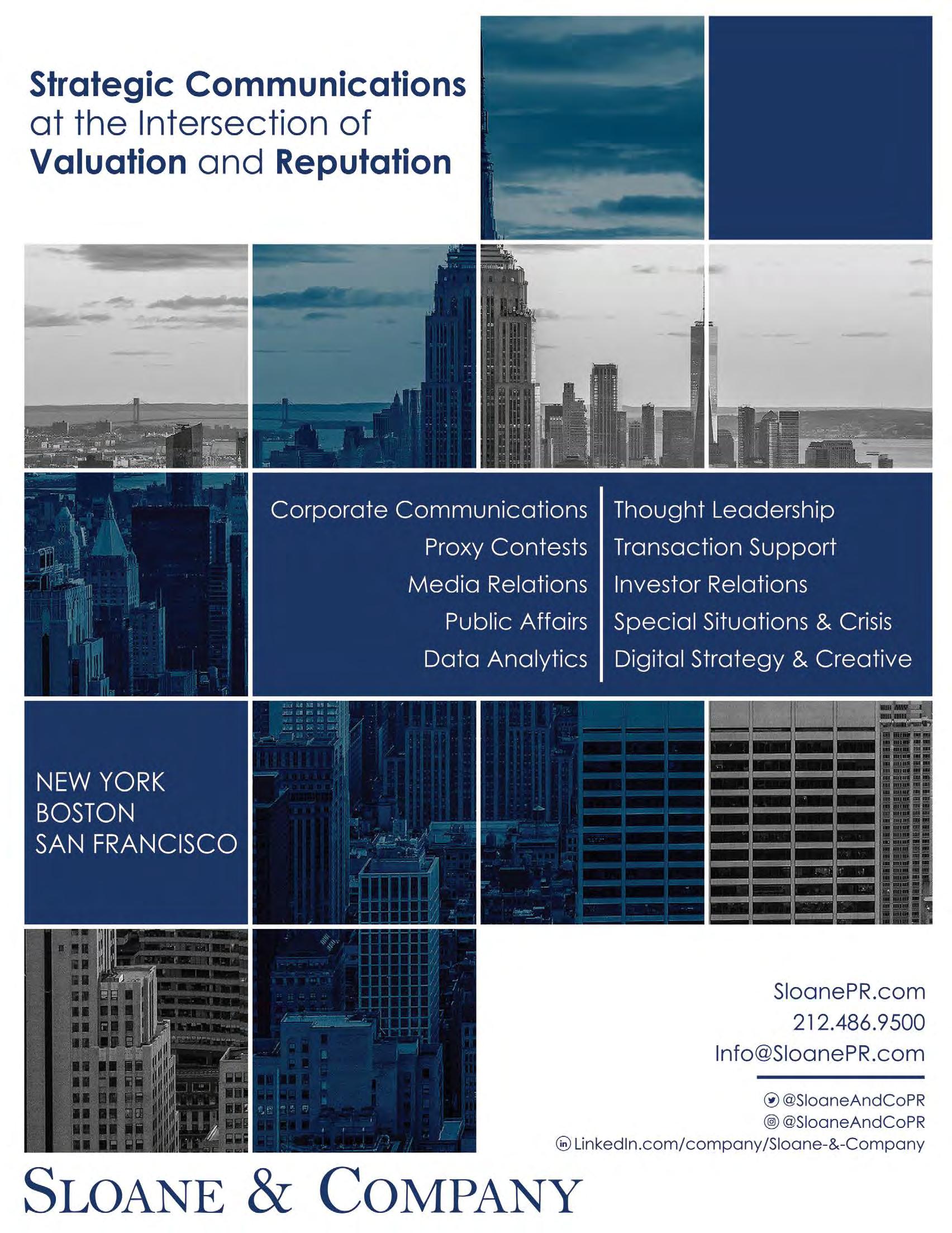 Strategic Communications
at the Intersection of
Valuation and Reputation

Corporate Communications
Proxy Contests
Media Relations
Public Affairs
Data Analytics

Thought Leadership
Transaction Support
Investor Relations
Special Situations & Crisis
Digital Strategy & Creative

NEW YORK
BOSTON
SAN FRANCISCO

SloanePR.com
212.486.9500
Info@SloanePR.com

@SloaneAndCoPR
@SloaneAndCoPR
LinkedIn.com/company/Sloane-&-Company

SLOANE & COMPANY